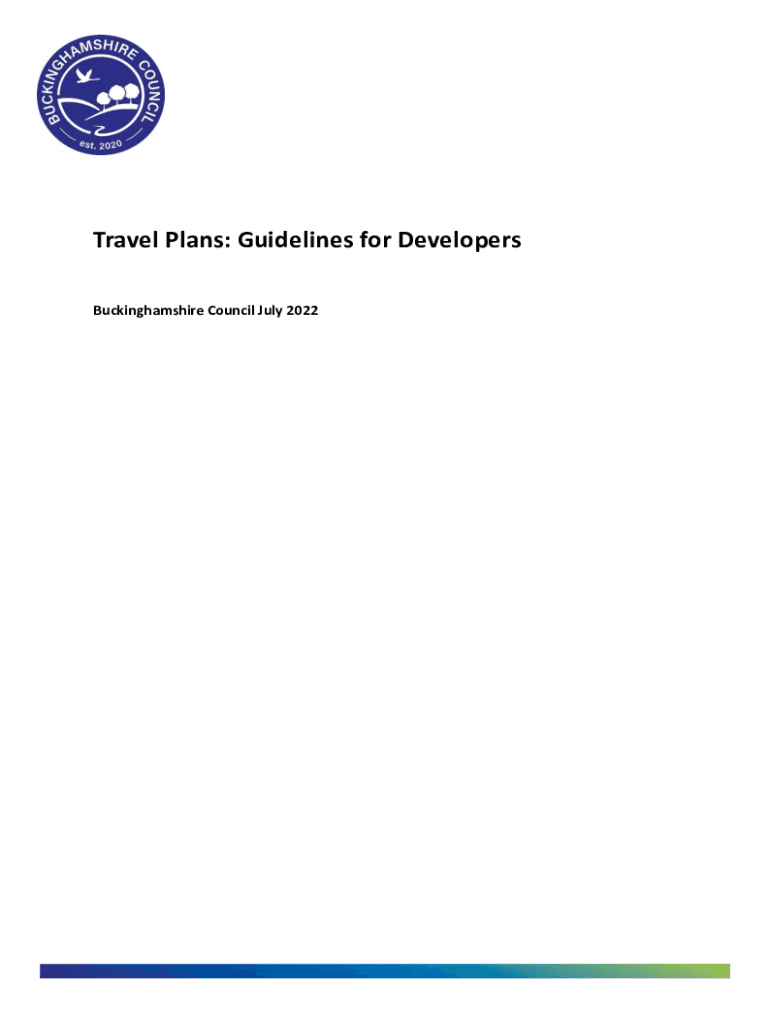 BUCKINGHAMSHIRE COUNCIL
est. 2020

Travel Plans: Guidelines for Developers

Buckinghamshire Council July 2022